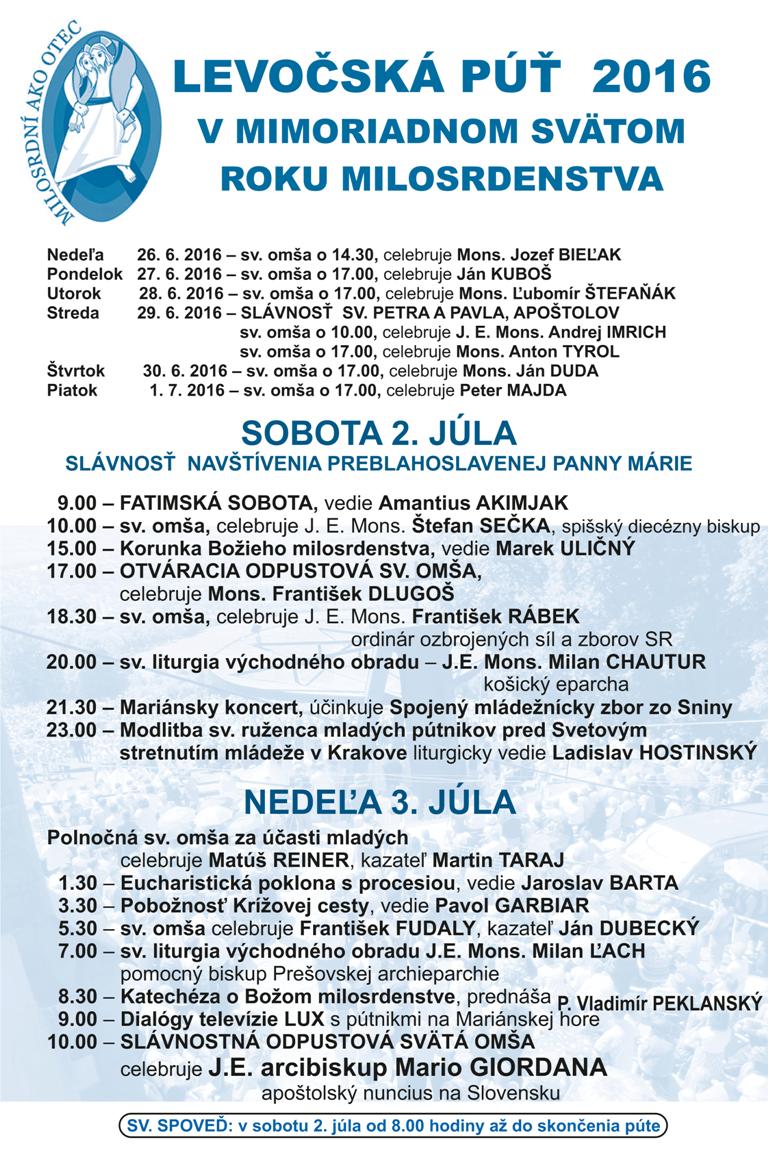 MILOSRDNÍ AKO OTEC

LEVOČSKÁ PÚŤ 2016
V MIMORIADNOM SVÄTOM ROKU MILOSRDENSTVA

Nedeľa 26. 6. 2016 – sv. omša o 14.30, celebruje Mons. Jozef BIEĽAK
Pondelok 27. 6. 2016 – sv. omša o 17.00, celebruje Ján KUBOŠ
Utorok 28. 6. 2016 – sv. omša o 17.00, celebruje Mons. Ľubomír ŠTEFAŇÁK
Streda 29. 6. 2016 – SLÁVNOSŤ SV. PETRA A PAVLA, APOŠTOLOV
sv. omša o 10.00, celebruje J. E. Mons. Andrej IMRICH
sv. omša o 17.00, celebruje Mons. Anton TYROL
Štvrtok 30. 6. 2016 – sv. omša o 17.00, celebruje Mons. Ján DUDA
Piatok 1. 7. 2016 – sv. omša o 17.00, celebruje Peter MAJDA

SOBOTA 2. JÚLA
SLÁVNOSŤ NAVŠTÍVENIA PREBLAHOSLAVENEJ PANNY MÁRIE

9.00 – FATIMSKÁ SOBOTA, vedie Amantius AKIMJAK
10.00 – sv. omša, celebruje J. E. Mons. Štefan SEČKA, spišský diecézny biskup
15.00 – Korunka Božieho milosrdenstva, vedie Marek ULIČNÝ
17.00 – OTVÁRACIA ODPUSTOVÁ SV. OMŠA, celebruje Mons. František DLUGOŠ
18.30 – sv. omša, celebruje J. E. Mons. František RÁBEK ordinár ozbrojených síl a zborov SR
20.00 – sv. liturgia východného obradu – J.E. Mons. Milan CHAUTUR košický eparcha
21.30 – Mariánsky koncert, účinkuje Spojený mládežnícky zbor zo Sniny
23.00 – Modlitba sv. ruženca mladých pútnikov pred Svetovým stretnutím mládeže v Krakove liturgicky vedie Ladislav HOSTINSKÝ

NEDEĽA 3. JÚLA

Polnočná sv. omša za účasti mladých celebruje Matúš REINER, kazateľ Martin TARAJ
1.30 – Eucharistická poklona s procesiou, vedie Jaroslav BARTA
3.30 – Pobožnosť Krížovej cesty, vedie Pavol GARBIAR
5.30 – sv. omša celebruje František FUDALY, kazateľ Ján DUBECKÝ
7.00 – sv. liturgia východného obradu J.E. Mons. Milan ĽACH pomocný biskup Prešovskej archieparchie
8.30 – Katechéza o Božom milosrdenstve, prednáša P. Vladimír PEKLANSKÝ
9.00 – Dialógy televízie LUX s pútnikmi na Mariánskej hore
10.00 – SLÁVNOSTNÁ ODPUSTOVÁ SVÄTÁ OMŠA celebruje J.E. arcibiskup Mario GIORDANA apoštolský nuncius na Slovensku

SV. SPOVEĎ: v sobotu 2. júla od 8.00 hodiny až do skončenia púte